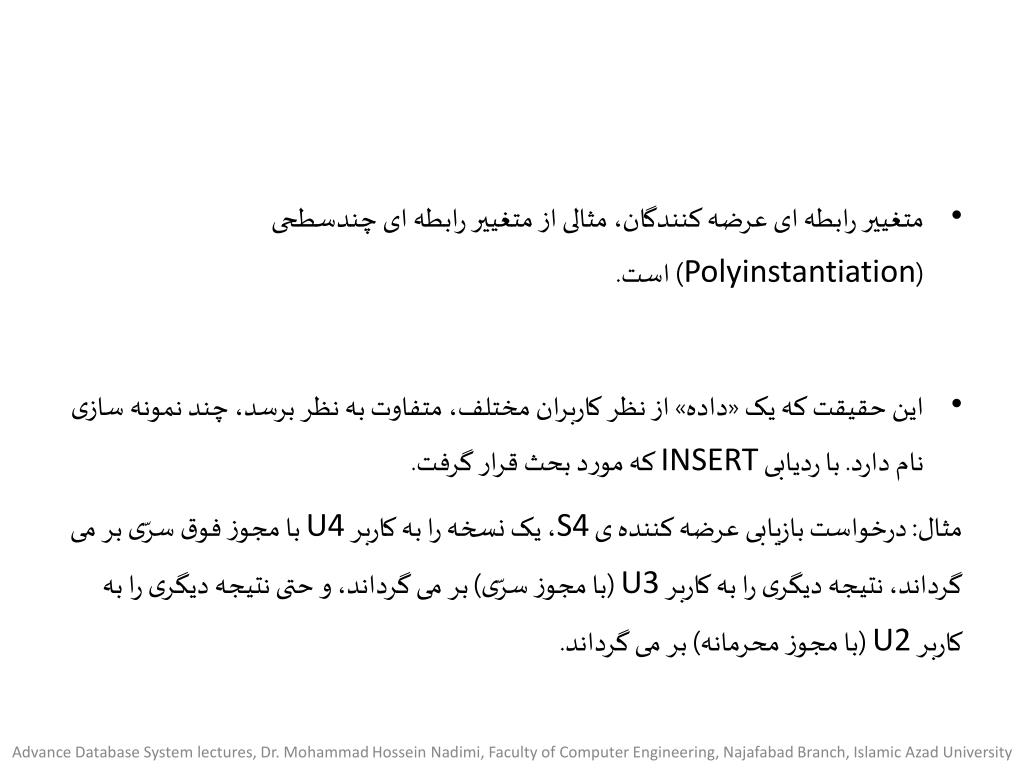 • متغییر رابطه ای عرضه کنندگان، مثالی از متغییر رابطه ای چندسطحی (Polyinstantiation) است.

• این حقیقت که یک «داده» از نظر کاربران مختلف، متفاوت به نظر برسد، چند نمونه سازی نام دارد. با ردیابی INSERT که مورد بحث قرار گرفت.

مثال: درخواست بازیابی عرضه کننده ی S4، یک نسخه را به کاربر U4 با مجوز فوق سرّی بر می گرداند، نتیجه دیگری را به کاربر U3 (با مجوز سرّی) بر می گرداند، و حتی نتیجه دیگری را به کاربر U2 (با مجوز محرمانه) بر می گرداند.

Advance Database System lectures, Dr. Mohammad Hossein Nadimi, Faculty of Computer Engineering, Najafabad Branch, Islamic Azad University